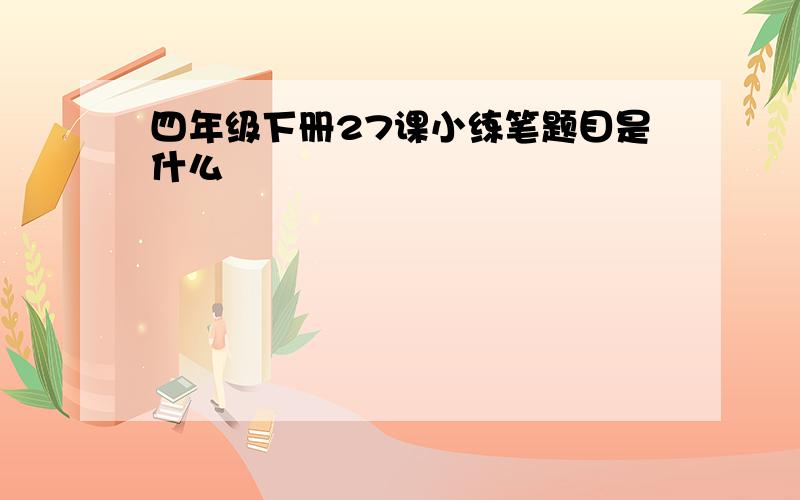 四年级下册27课小练笔题目是什么